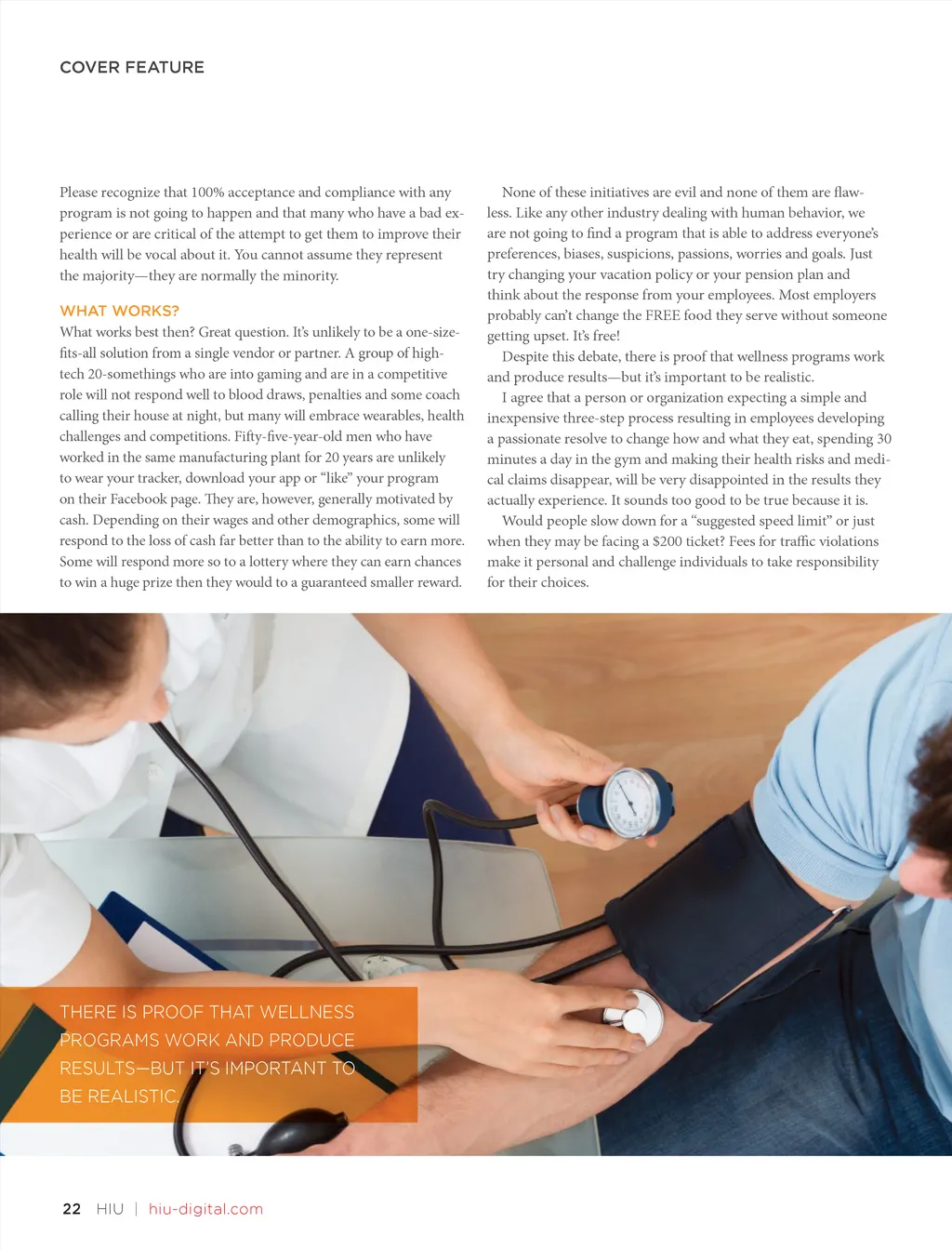 COVER FEATURE

Please recognize that 100% acceptance and compliance with any program is not going to happen and that many who have a bad experience or are critical of the attempt to get them to improve their health will be vocal about it. You cannot assume they represent the majority—they are normally the minority.

WHAT WORKS?

What works best then? Great question. It's unlikely to be a one-size-fits-all solution from a single vendor or partner. A group of high-tech 20-somethings who are into gaming and are in a competitive role will not respond well to blood draws, penalties and some coach calling their house at night, but many will embrace wearables, health challenges and competitions. Fifty-five-year-old men who have worked in the same manufacturing plant for 20 years are unlikely to wear your tracker, download your app or "like" your program on their Facebook page. They are, however, generally motivated by cash. Depending on their wages and other demographics, some will respond to the loss of cash far better than to the ability to earn more. Some will respond more so to a lottery where they can earn chances to win a huge prize then they would to a guaranteed smaller reward.

None of these initiatives are evil and none of them are flawless. Like any other industry dealing with human behavior, we are not going to find a program that is able to address everyone's preferences, biases, suspicions, passions, worries and goals. Just try changing your vacation policy or your pension plan and think about the response from your employees. Most employers probably can't change the FREE food they serve without someone getting upset. It's free!

Despite this debate, there is proof that wellness programs work and produce results—but it's important to be realistic.

I agree that a person or organization expecting a simple and inexpensive three-step process resulting in employees developing a passionate resolve to change how and what they eat, spending 30 minutes a day in the gym and making their health risks and medical claims disappear, will be very disappointed in the results they actually experience. It sounds too good to be true because it is.

Would people slow down for a "suggested speed limit" or just when they may be facing a $200 ticket? Fees for traffic violations make it personal and challenge individuals to take responsibility for their choices.

THERE IS PROOF THAT WELLNESS PROGRAMS WORK AND PRODUCE RESULTS—BUT IT'S IMPORTANT TO BE REALISTIC.

22 HIU | hiu-digital.com